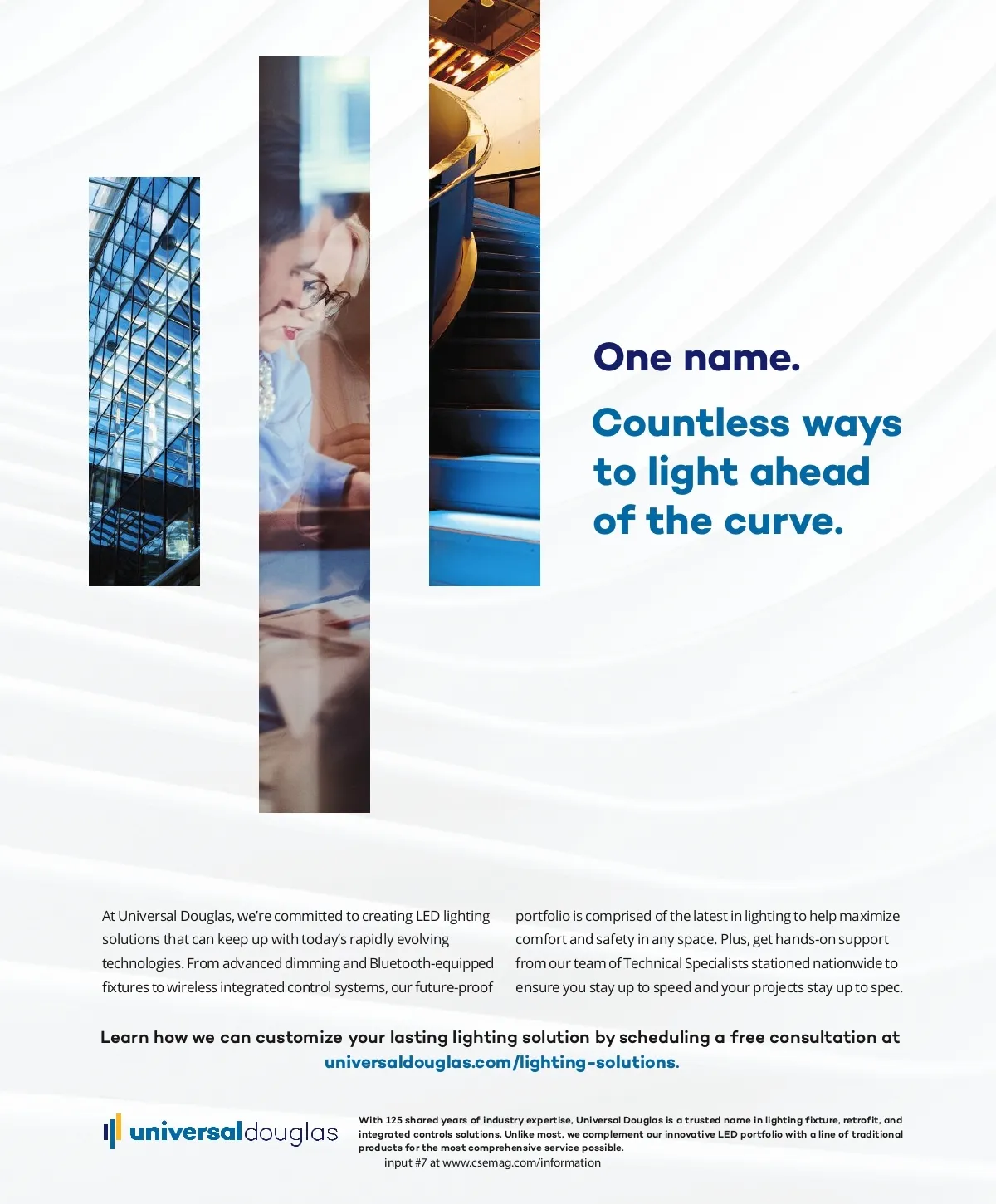 One name.

Countless ways to light ahead of the curve.

At Universal Douglas, we're committed to creating LED lighting solutions that can keep up with today's rapidly evolving technologies. From advanced dimming and Bluetooth-equipped fixtures to wireless integrated control systems, our future-proof portfolio is comprised of the latest in lighting to help maximize comfort and safety in any space. Plus, get hands-on support from our team of Technical Specialists stationed nationwide to ensure you stay up to speed and your projects stay up to spec.

Learn how we can customize your lasting lighting solution by scheduling a free consultation at universaldouglas.com/lighting-solutions.

universaldouglas

With 125 shared years of industry expertise, Universal Douglas is a trusted name in lighting fixture, retrofit, and integrated controls solutions. Unlike most, we complement our innovative LED portfolio with a line of traditional products for the most comprehensive service possible.

input #7 at www.csemag.com/information